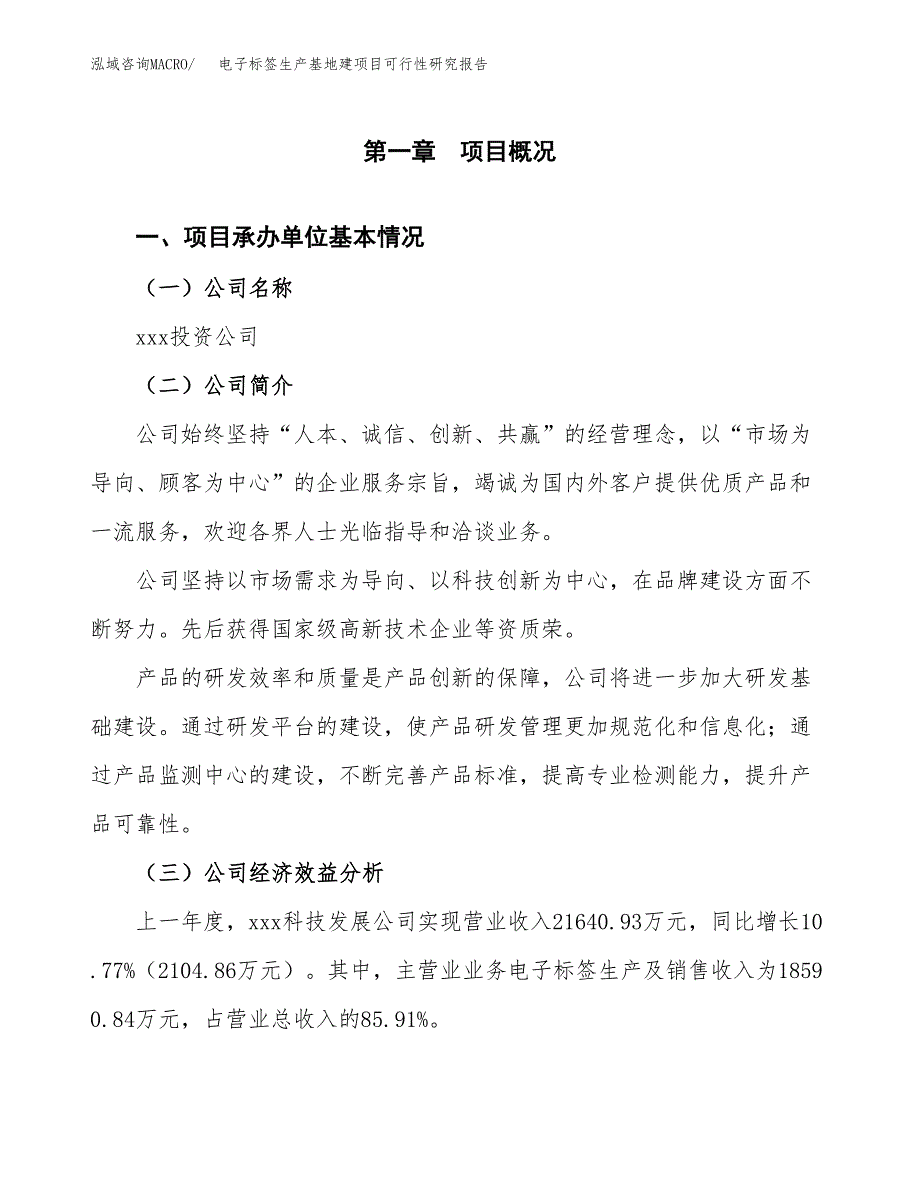 泓域咨询MACRO/　电子标签生产基地建项目可行性研究报告

第一章　项目概况

一、项目承办单位基本情况

（一）公司名称

xxx投资公司

（二）公司简介

公司始终坚持“人本、诚信、创新、共赢”的经营理念，以“市场为导向、顾客为中心”的企业服务宗旨，竭诚为国内外客户提供优质产品和一流服务，欢迎各界人士光临指导和洽谈业务。

公司坚持以市场需求为导向、以科技创新为中心，在品牌建设方面不断努力。先后获得国家级高新技术企业等资质荣。

产品的研发效率和质量是产品创新的保障，公司将进一步加大研发基础建设。通过研发平台的建设，使产品研发管理更加规范化和信息化；通过产品监测中心的建设，不断完善产品标准，提高专业检测能力，提升产品可靠性。

（三）公司经济效益分析

上一年度，xxx科技发展公司实现营业收入21640.93万元，同比增长10.77%（2104.86万元）。其中，主营业业务电子标签生产及销售收入为18590.84万元，占营业总收入的85.91%。